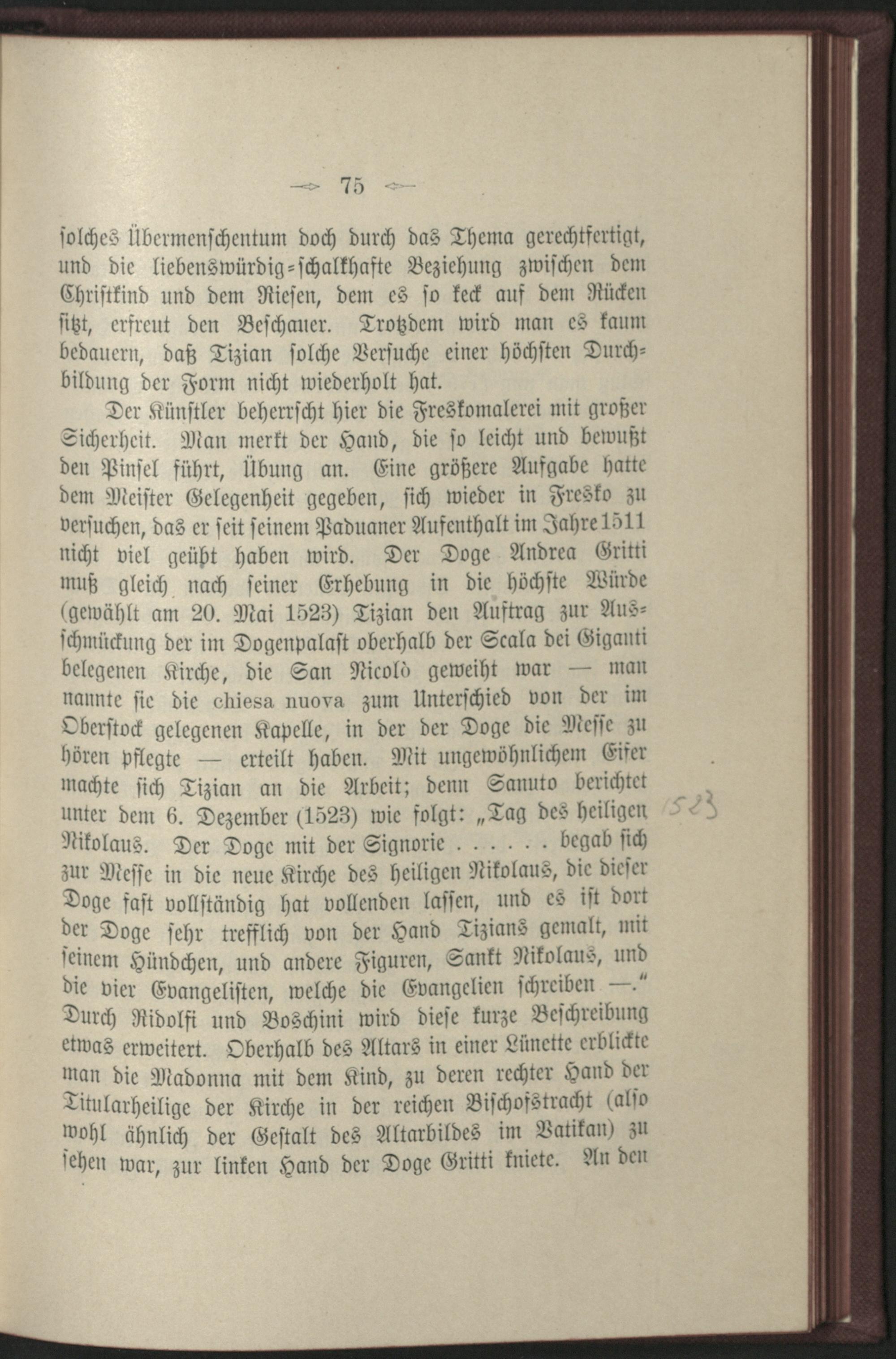 75

solches Übermenschentum doch durch das Thema gerechtfertigt, und die liebenswürdig-schalkhafte Beziehung zwischen dem Christkind und dem Riesen, dem es so keck auf dem Rücken sitzt, erfreut den Beschauer. Trotzdem wird man es kaum bedauern, daß Tizian solche Versuche einer höchsten Durchbildung der Form nicht wiederholt hat.

Der Künstler beherrscht hier die Freskomalerei mit großer Sicherheit. Man merkt der Hand, die so leicht und bewußt den Pinsel führt, Übung an. Eine größere Aufgabe hatte dem Meister Gelegenheit gegeben, sich wieder in Fresko zu versuchen, das er seit seinem Paduaner Aufenthalt im Jahre 1511 nicht viel geübt haben wird. Der Doge Andrea Gritti muß gleich nach seiner Erhebung in die höchste Würde (gewählt am 20. Mai 1523) Tizian den Auftrag zur Ausschmückung der im Dogenpalast oberhalb der Scala dei Giganti belegenen Kirche, die San Nicolò geweiht war — man nannte sie die chiesa nuova zum Unterschied von der im Oberstock gelegenen Kapelle, in der der Doge die Messe zu hören pflegte — erteilt haben. Mit ungewöhnlichem Eifer machte sich Tizian an die Arbeit; denn Sanuto berichtet unter dem 6. Dezember (1523) wie folgt: „Tag des heiligen Nikolaus. Der Doge mit der Signorie . . . . . . begab sich zur Messe in die neue Kirche des heiligen Nikolaus, die dieser Doge fast vollständig hat vollenden lassen, und es ist dort der Doge sehr trefflich von der Hand Tizians gemalt, mit seinem Hündchen, und andere Figuren, Sankt Nikolaus, und die vier Evangelisten, welche die Evangelien schreiben —.“ Durch Ridolfi und Boschini wird diese kurze Beschreibung etwas erweitert. Oberhalb des Altars in einer Lünette erblickte man die Madonna mit dem Kind, zu deren rechter Hand der Titularheilige der Kirche in der reichen Bischofstracht (also wohl ähnlich der Gestalt des Altarbildes im Vatikan) zu sehen war, zur linken Hand der Doge Gritti kniete. An den

1523